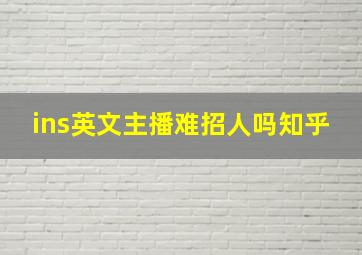 ins英文主播难招人吗知乎